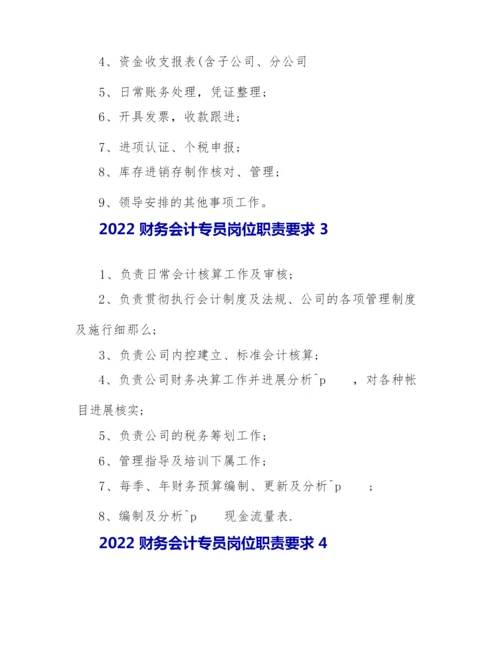 4、资金收支报表(含子公司、分公司

5、日常账务处理，凭证整理；

6、开具发票，收款跟进；

7、进项认证、个税申报；

8、库存进销存制作核对、管理；

9、领导安排的其他事项工作。

2022 财务会计专员岗位职责要求 3

1、负责日常会计核算工作及审核；

2、负责贯彻执行会计制度及法规、公司的各项管理制度及施行细那么；

3、负责公司内控建立、标准会计核算；

4、负责公司财务决算工作并进展分析^p ，对各种帐目进展核实；

5、负责公司的税务筹划工作；

6、管理指导及培训下属工作；

7、每季、年财务预算编制、更新及分析^p ；

8、编制及分析^p 现金流量表.

2022 财务会计专员岗位职责要求 4